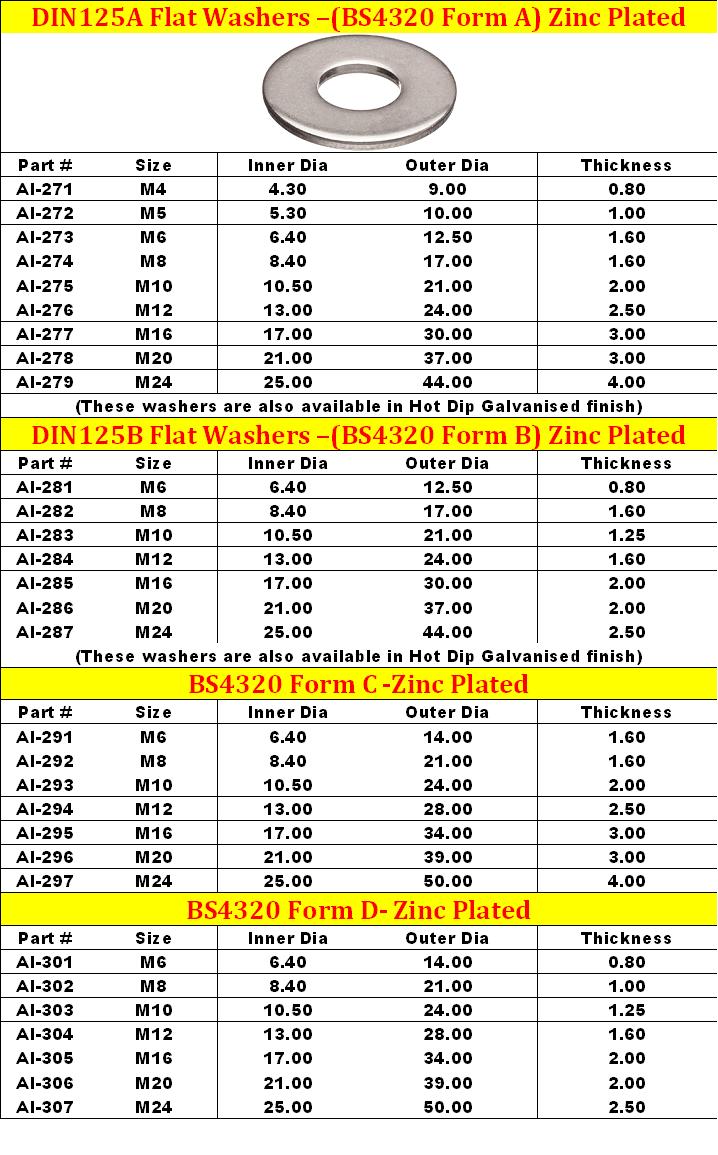 DIN125A Flat Washers –(BS4320 Form A) Zinc Plated

| Part # | Size | Inner Dia | Outer Dia | Thickness |
|---|---|---|---|---|
| AI-271 | M4 | 4.30 | 9.00 | 0.80 |
| AI-272 | M5 | 5.30 | 10.00 | 1.00 |
| AI-273 | M6 | 6.40 | 12.50 | 1.60 |
| AI-274 | M8 | 8.40 | 17.00 | 1.60 |
| AI-275 | M10 | 10.50 | 21.00 | 2.00 |
| AI-276 | M12 | 13.00 | 24.00 | 2.50 |
| AI-277 | M16 | 17.00 | 30.00 | 3.00 |
| AI-278 | M20 | 21.00 | 37.00 | 3.00 |
| AI-279 | M24 | 25.00 | 44.00 | 4.00 |

(These washers are also available in Hot Dip Galvanised finish)

DIN125B Flat Washers –(BS4320 Form B) Zinc Plated

| Part # | Size | Inner Dia | Outer Dia | Thickness |
|---|---|---|---|---|
| AI-281 | M6 | 6.40 | 12.50 | 0.80 |
| AI-282 | M8 | 8.40 | 17.00 | 1.60 |
| AI-283 | M10 | 10.50 | 21.00 | 1.25 |
| AI-284 | M12 | 13.00 | 24.00 | 1.60 |
| AI-285 | M16 | 17.00 | 30.00 | 2.00 |
| AI-286 | M20 | 21.00 | 37.00 | 2.00 |
| AI-287 | M24 | 25.00 | 44.00 | 2.50 |

(These washers are also available in Hot Dip Galvanised finish)

BS4320 Form C -Zinc Plated

| Part # | Size | Inner Dia | Outer Dia | Thickness |
|---|---|---|---|---|
| AI-291 | M6 | 6.40 | 14.00 | 1.60 |
| AI-292 | M8 | 8.40 | 21.00 | 1.60 |
| AI-293 | M10 | 10.50 | 24.00 | 2.00 |
| AI-294 | M12 | 13.00 | 28.00 | 2.50 |
| AI-295 | M16 | 17.00 | 34.00 | 3.00 |
| AI-296 | M20 | 21.00 | 39.00 | 3.00 |
| AI-297 | M24 | 25.00 | 50.00 | 4.00 |

BS4320 Form D- Zinc Plated

| Part # | Size | Inner Dia | Outer Dia | Thickness |
|---|---|---|---|---|
| AI-301 | M6 | 6.40 | 14.00 | 0.80 |
| AI-302 | M8 | 8.40 | 21.00 | 1.00 |
| AI-303 | M10 | 10.50 | 24.00 | 1.25 |
| AI-304 | M12 | 13.00 | 28.00 | 1.60 |
| AI-305 | M16 | 17.00 | 34.00 | 2.00 |
| AI-306 | M20 | 21.00 | 39.00 | 2.00 |
| AI-307 | M24 | 25.00 | 50.00 | 2.50 |